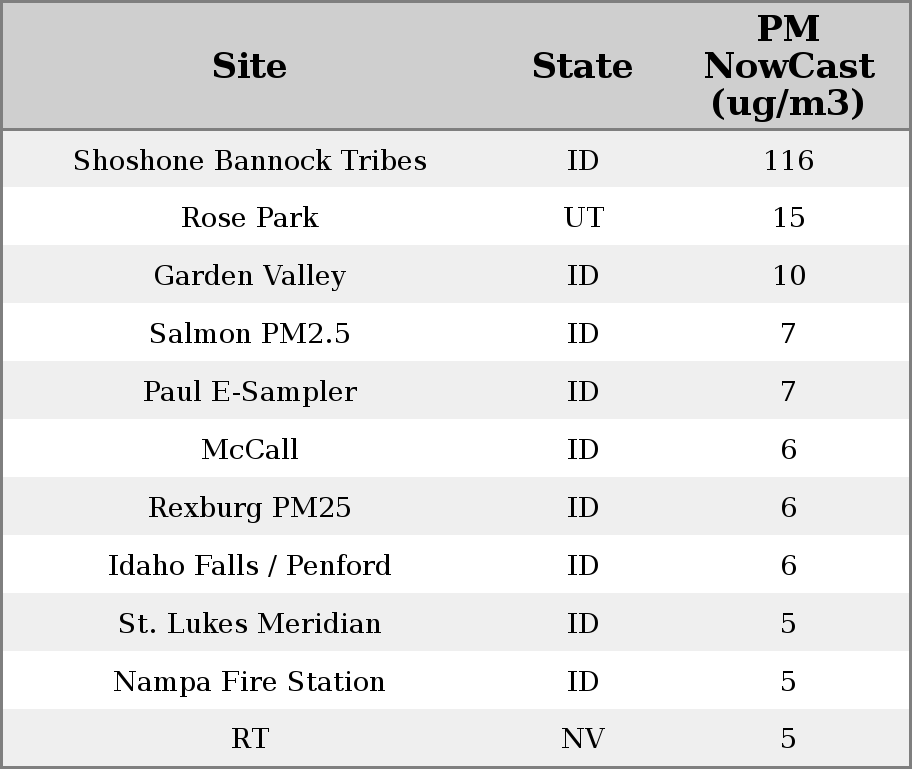 | Site | State | PM NowCast (ug/m3) |
|---|---|---|
| Shoshone Bannock Tribes | ID | 116 |
| Rose Park | UT | 15 |
| Garden Valley | ID | 10 |
| Salmon PM2.5 | ID | 7 |
| Paul E-Sampler | ID | 7 |
| McCall | ID | 6 |
| Rexburg PM25 | ID | 6 |
| Idaho Falls / Penford | ID | 6 |
| St. Lukes Meridian | ID | 5 |
| Nampa Fire Station | ID | 5 |
| RT | NV | 5 |